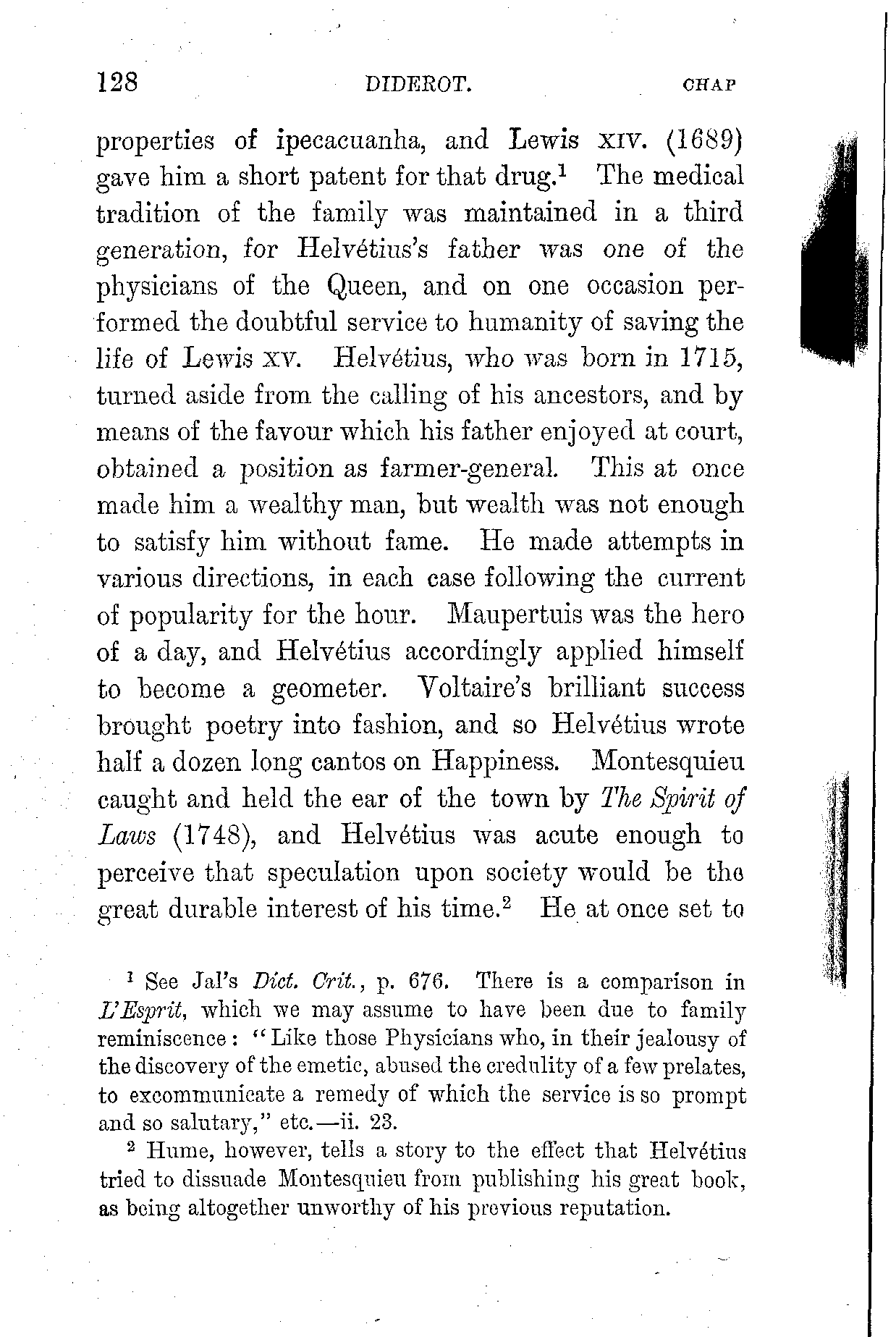 128 DIDEROT. CHAP

properties of ipecacuanha, and Lewis XIV. (1689) gave him a short patent for that drug.$^1$ The medical tradition of the family was maintained in a third generation, for Helvétius's father was one of the physicians of the Queen, and on one occasion performed the doubtful service to humanity of saving the life of Lewis XV. Helvétius, who was born in 1715, turned aside from the calling of his ancestors, and by means of the favour which his father enjoyed at court, obtained a position as farmer-general. This at once made him a wealthy man, but wealth was not enough to satisfy him without fame. He made attempts in various directions, in each case following the current of popularity for the hour. Maupertuis was the hero of a day, and Helvétius accordingly applied himself to become a geometer. Voltaire's brilliant success brought poetry into fashion, and so Helvétius wrote half a dozen long cantos on Happiness. Montesquieu caught and held the ear of the town by The Spirit of Laws (1748), and Helvétius was acute enough to perceive that speculation upon society would be the great durable interest of his time.$^2$ He at once set to

$^1$ See Jal's Dict. Crit., p. 676. There is a comparison in L'Esprit, which we may assume to have been due to family reminiscence: "Like those Physicians who, in their jealousy of the discovery of the emetic, abused the credulity of a few prelates, to excommunicate a remedy of which the service is so prompt and so salutary," etc.—ii. 23.

$^2$ Hume, however, tells a story to the effect that Helvétius tried to dissuade Montesquieu from publishing his great book, as being altogether unworthy of his previous reputation.